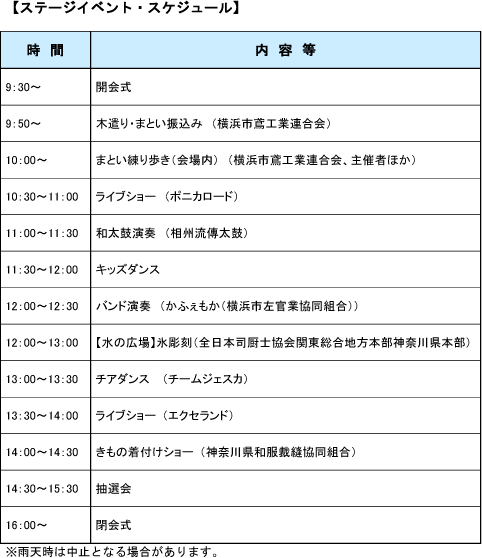 【ステージイベント・スケジュール】

| 時　間 | 内　容　等 |
|---|---|
| 9:30～ | 開会式 |
| 9:50～ | 木遣り・まとい振込み （横浜市鳶工業連合会） |
| 10:00～ | まとい練り歩き（会場内）（横浜市鳶工業連合会、主催者ほか） |
| 10:30～11:00 | ライブショー （ポニカロード） |
| 11:00～11:30 | 和太鼓演奏 （相州流傳太鼓） |
| 11:30～12:00 | キッズダンス |
| 12:00～12:30 | バンド演奏 （かふぇもか（横浜市左官業協同組合）） |
| 12:00～13:00 | 【水の広場】氷彫刻（全日本司厨士協会関東総合地方本部神奈川県本部） |
| 13:00～13:30 | チアダンス （チームジェスカ） |
| 13:30～14:00 | ライブショー （エクセランド） |
| 14:00～14:30 | きもの着付けショー （神奈川県和服裁縫協同組合） |
| 14:30～15:30 | 抽選会 |
| 16:00～ | 閉会式 |

※雨天時は中止となる場合があります。